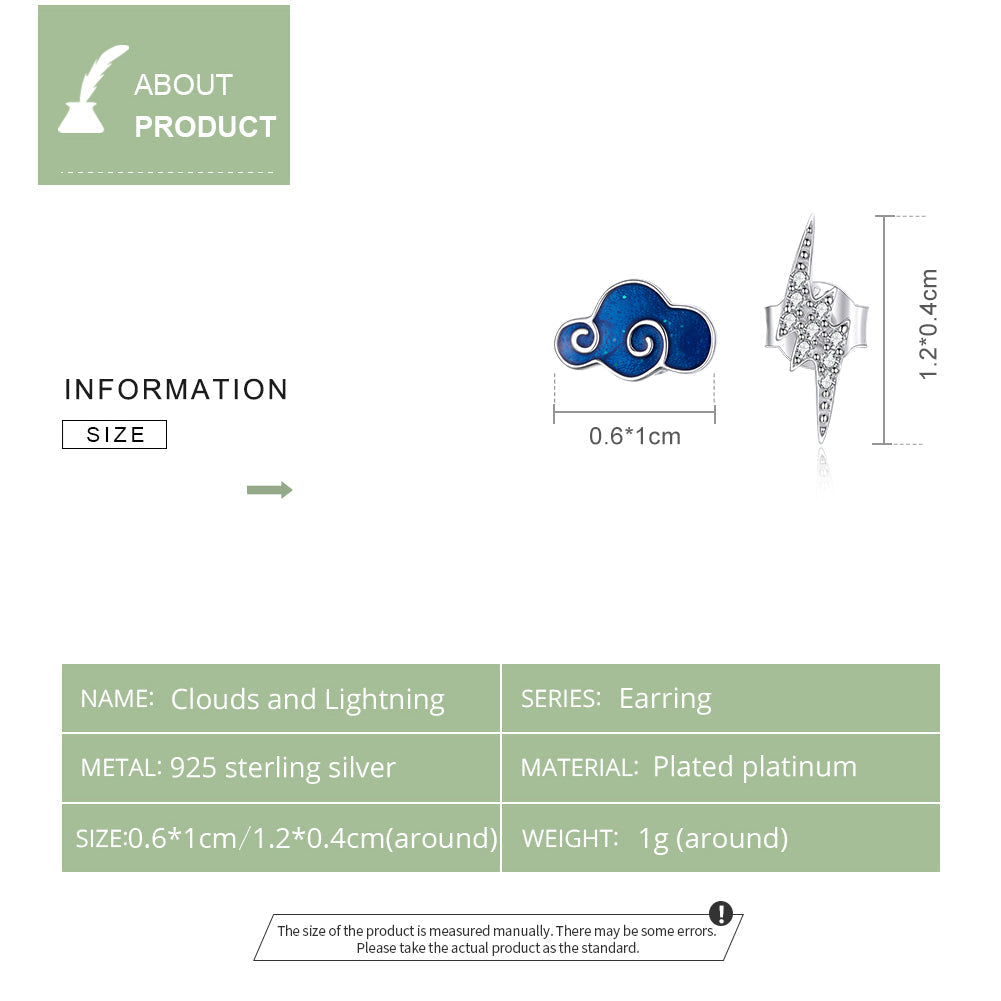 ABOUT
PRODUCT

INFORMATION

SIZE

0.6*1cm

1.2*0.4cm

| NAME: Clouds and Lightning | SERIES: Earring |
|---|---|
| METAL: 925 sterling silver | MATERIAL: Plated platinum |
| SIZE:0.6*1cm/1.2*0.4cm(around) | WEIGHT: 1g (around) |

The size of the product is measured manually. There may be some errors. Please take the actual product as the standard.